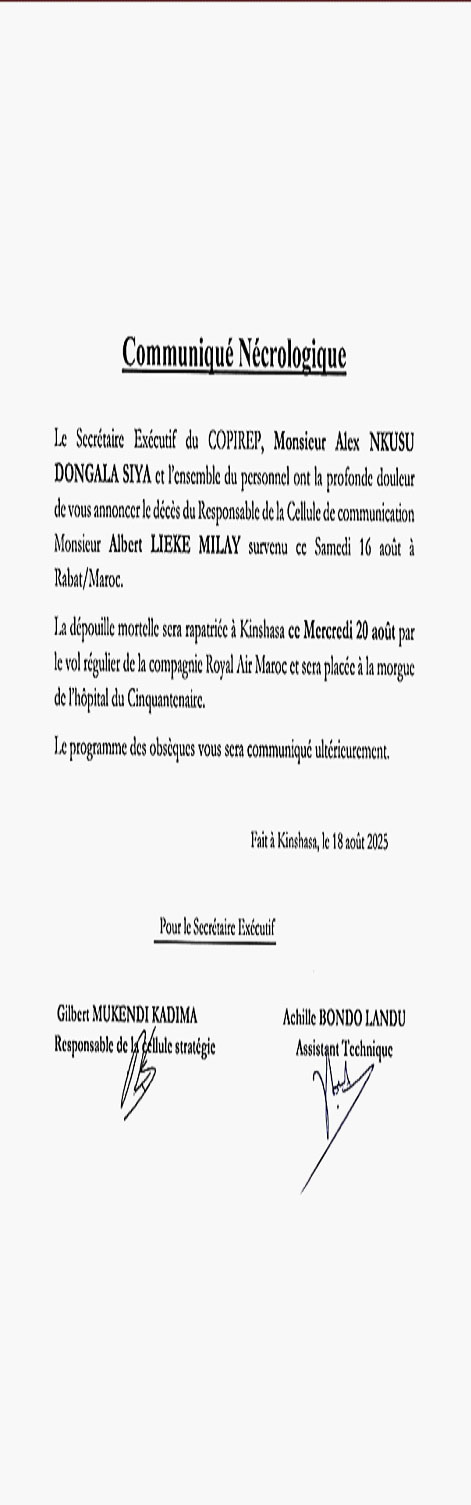 Communiqué Nécrologique

Le Secrétaire Exécutif du COPIREP, Monsieur Alex NKUSU DONGALA SIYA et l'ensemble du personnel ont la profonde douleur de vous annoncer le décès du Responsable de la Cellule de communication Monsieur Albert LIEKE MILAY survenu ce Samedi 16 août à Rabat/Maroc.

La dépouille mortelle sera rapatriée à Kinshasa ce Mercredi 20 août par le vol régulier de la compagnie Royal Air Maroc et sera placée à la morgue de l'hôpital du Cinquantenaire.

Le programme des obsèques vous sera communiqué ultérieurement.

Fait à Kinshasa, le 18 août 2025

Pour le Secrétaire Exécutif

Gilbert MUKENDI KADIMA
Responsable de la cellule stratégie

Achille BONDO LANDU
Assistant Technique